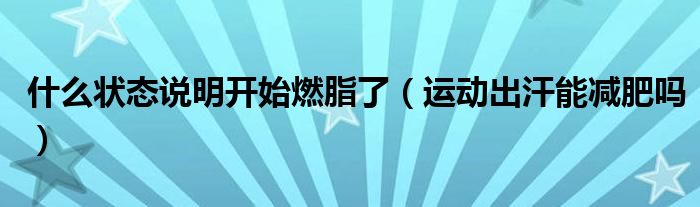 什么状态说明开始燃脂了（运动出汗能减肥吗）